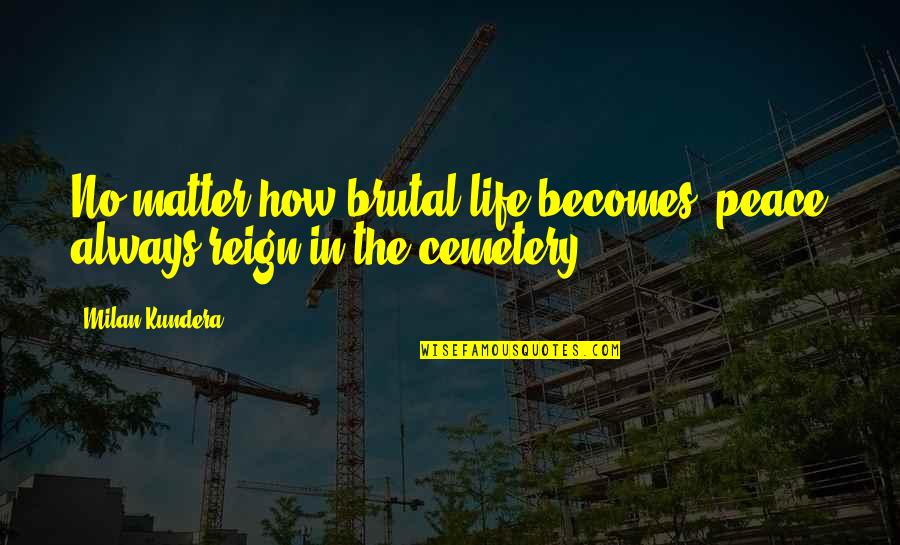 No matter how brutal life becomes, peace always reign in the cemetery.

Milan Kundera

WISEFAMOUSQUOTES.COM